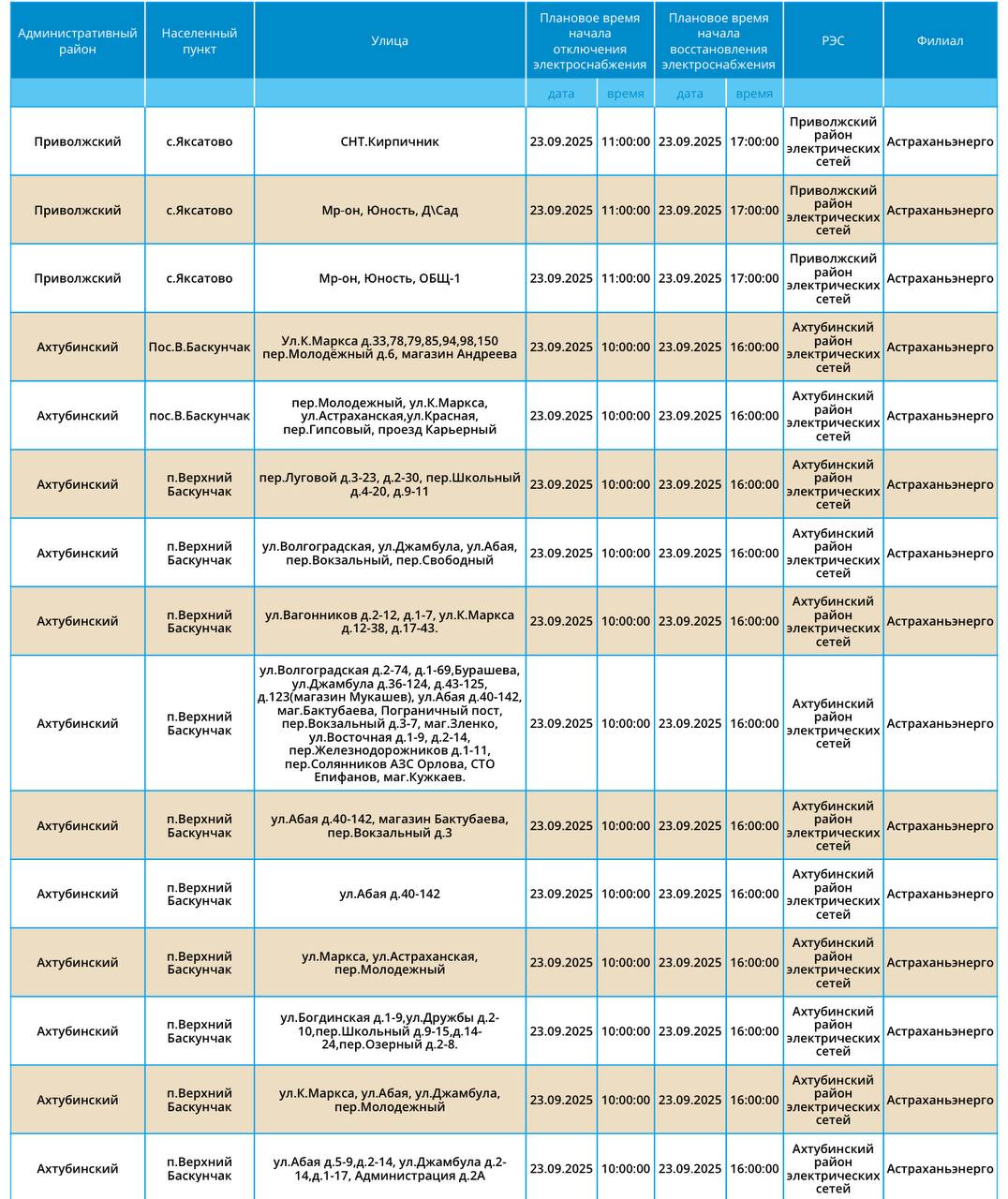 | Административный район | Населенный пункт | Улица | Плановое время начала отключения электроснабжения | | Плановое время начала восстановления электроснабжения | | РЭС | Филиал |
|---|---|---|---|---|---|---|---|---|
| | | | дата | время | дата | время | | |
| Приволжский | с.Яксатово | СНТ.Кирпичник | 23.09.2025 | 11:00:00 | 23.09.2025 | 17:00:00 | Приволжский район электрических сетей | Астраханьэнерго |
| Приволжский | с.Яксатово | Мр-он, Юность, Д\Сад | 23.09.2025 | 11:00:00 | 23.09.2025 | 17:00:00 | Приволжский район электрических сетей | Астраханьэнерго |
| Приволжский | с.Яксатово | Мр-он, Юность, ОБЩ-1 | 23.09.2025 | 11:00:00 | 23.09.2025 | 17:00:00 | Приволжский район электрических сетей | Астраханьэнерго |
| Ахтубинский | Пос.В.Баскунчак | Ул.К.Маркса д.33,78,79,85,94,98,150 пер.Молодёжный д.6, магазин Андреева | 23.09.2025 | 10:00:00 | 23.09.2025 | 16:00:00 | Ахтубинский район электрических сетей | Астраханьэнерго |
| Ахтубинский | пос.В.Баскунчак | пер.Молодежный, ул.К.Маркса, ул.Астраханская,ул.Красная, пер.Гипсовый, проезд Карьерный | 23.09.2025 | 10:00:00 | 23.09.2025 | 16:00:00 | Ахтубинский район электрических сетей | Астраханьэнерго |
| Ахтубинский | п.Верхний Баскунчак | пер.Луговой д.3-23, д.2-30, пер.Школьный д.4-20, д.9-11 | 23.09.2025 | 10:00:00 | 23.09.2025 | 16:00:00 | Ахтубинский район электрических сетей | Астраханьэнерго |
| Ахтубинский | п.Верхний Баскунчак | ул.Волгоградская, ул.Джамбула, ул.Абая, пер.Вокзальный, пер.Свободный | 23.09.2025 | 10:00:00 | 23.09.2025 | 16:00:00 | Ахтубинский район электрических сетей | Астраханьэнерго |
| Ахтубинский | п.Верхний Баскунчак | ул.Вагонников д.2-12, д.1-7, ул.К.Маркса д.12-38, д.17-43. | 23.09.2025 | 10:00:00 | 23.09.2025 | 16:00:00 | Ахтубинский район электрических сетей | Астраханьэнерго |
| Ахтубинский | п.Верхний Баскунчак | ул.Волгоградская д.2-74, д.1-69,Бурашева, ул.Джамбула д.36-124, д.43-125, д.123(магазин Мукашев), ул.Абая д.40-142, маг.Бактубаева, Пограничный пост, пер.Вокзальный д.3-7, маг.Зленко, ул.Восточная д.1-9, д.2-14, пер.Железнодорожников д.1-11, пер.Солянников АЗС Орлова, СТО Епифанов, маг.Кужкаев. | 23.09.2025 | 10:00:00 | 23.09.2025 | 16:00:00 | Ахтубинский район электрических сетей | Астраханьэнерго |
| Ахтубинский | п.Верхний Баскунчак | ул.Абая д.40-142, магазин Бактубаева, пер.Вокзальный д.3 | 23.09.2025 | 10:00:00 | 23.09.2025 | 16:00:00 | Ахтубинский район электрических сетей | Астраханьэнерго |
| Ахтубинский | п.Верхний Баскунчак | ул.Абая д.40-142 | 23.09.2025 | 10:00:00 | 23.09.2025 | 16:00:00 | Ахтубинский район электрических сетей | Астраханьэнерго |
| Ахтубинский | п.Верхний Баскунчак | ул.Маркса, ул.Астраханская, пер.Молодежный | 23.09.2025 | 10:00:00 | 23.09.2025 | 16:00:00 | Ахтубинский район электрических сетей | Астраханьэнерго |
| Ахтубинский | п.Верхний Баскунчак | ул.Богдинская д.1-9,ул.Дружбы д.2-10,пер.Школьный д.9-15,д.14-24,пер.Озерный д.2-8. | 23.09.2025 | 10:00:00 | 23.09.2025 | 16:00:00 | Ахтубинский район электрических сетей | Астраханьэнерго |
| Ахтубинский | п.Верхний Баскунчак | ул.К.Маркса, ул.Абая, ул.Джамбула, пер.Молодежный | 23.09.2025 | 10:00:00 | 23.09.2025 | 16:00:00 | Ахтубинский район электрических сетей | Астраханьэнерго |
| Ахтубинский | п.Верхний Баскунчак | ул.Абая д.5-9,д.2-14, ул.Джамбула д.2-14,д.1-17, Администрация д.2А | 23.09.2025 | 10:00:00 | 23.09.2025 | 16:00:00 | Ахтубинский район электрических сетей | Астраханьэнерго |